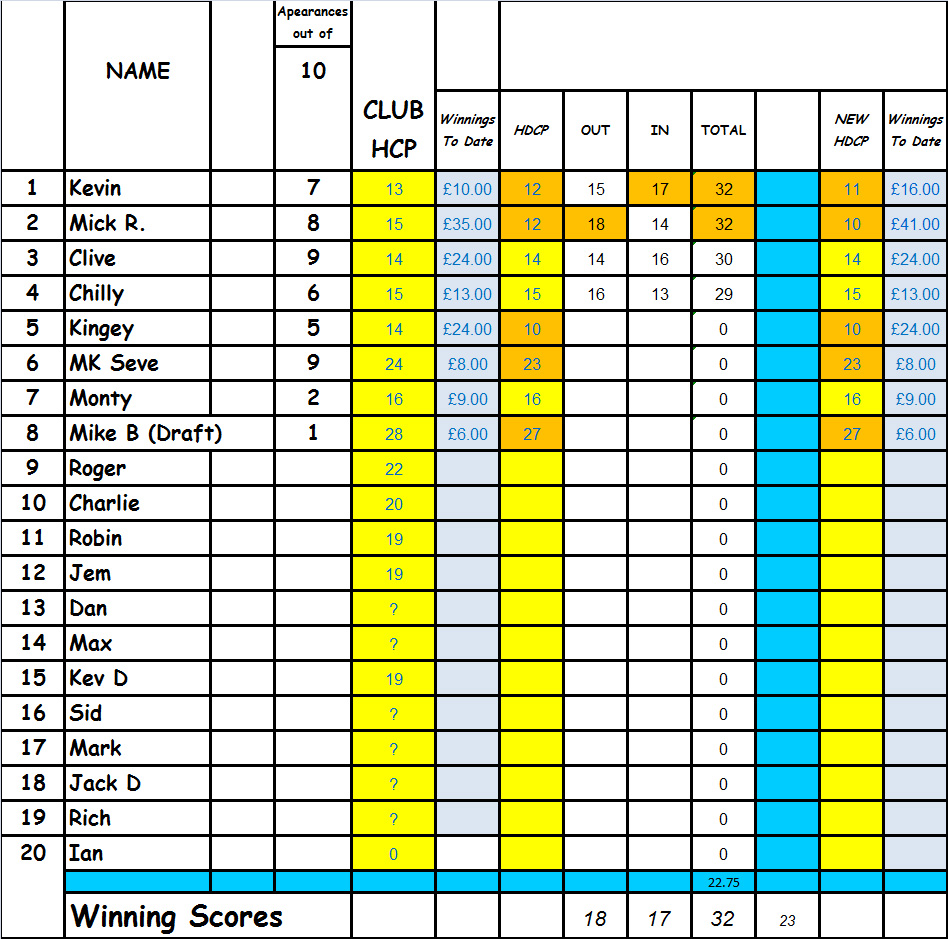 |  | NAME |  | Apearances out of 10 | CLUB HCP | Winnings To Date | HDCP | OUT | IN | TOTAL |  | NEW HDCP | Winnings To Date |
|---|---|---|---|---|---|---|---|---|---|---|---|---|
| 1 | Kevin |  | 7 | 13 | £10.00 | 12 | 15 | 17 | 32 |  | 11 | £16.00 |
| 2 | Mick R. |  | 8 | 15 | £35.00 | 12 | 18 | 14 | 32 |  | 10 | £41.00 |
| 3 | Clive |  | 9 | 14 | £24.00 | 14 | 14 | 16 | 30 |  | 14 | £24.00 |
| 4 | Chilly |  | 6 | 15 | £13.00 | 15 | 16 | 13 | 29 |  | 15 | £13.00 |
| 5 | Kingey |  | 5 | 14 | £24.00 | 10 |  |  | 0 |  | 10 | £24.00 |
| 6 | MK Seve |  | 9 | 24 | £8.00 | 23 |  |  | 0 |  | 23 | £8.00 |
| 7 | Monty |  | 2 | 16 | £9.00 | 16 |  |  | 0 |  | 16 | £9.00 |
| 8 | Mike B (Draft) |  | 1 | 28 | £6.00 | 27 |  |  | 0 |  | 27 | £6.00 |
| 9 | Roger |  |  | 22 |  |  |  |  | 0 |  |  |  |
| 10 | Charlie |  |  | 20 |  |  |  |  | 0 |  |  |  |
| 11 | Robin |  |  | 19 |  |  |  |  | 0 |  |  |  |
| 12 | Jem |  |  | 19 |  |  |  |  | 0 |  |  |  |
| 13 | Dan |  |  | ? |  |  |  |  | 0 |  |  |  |
| 14 | Max |  |  | ? |  |  |  |  | 0 |  |  |  |
| 15 | Kev D |  |  | 19 |  |  |  |  | 0 |  |  |  |
| 16 | Sid |  |  | ? |  |  |  |  | 0 |  |  |  |
| 17 | Mark |  |  | ? |  |  |  |  | 0 |  |  |  |
| 18 | Jack D |  |  | ? |  |  |  |  | 0 |  |  |  |
| 19 | Rich |  |  | ? |  |  |  |  | 0 |  |  |  |
| 20 | Ian |  |  | 0 |  |  |  |  | 0 |  |  |  |
|  |  |  |  |  |  |  |  |  | 22.75 |  |  |  |
|  | Winning Scores |  |  |  |  |  | 18 | 17 | 32 | 23 |  |  |